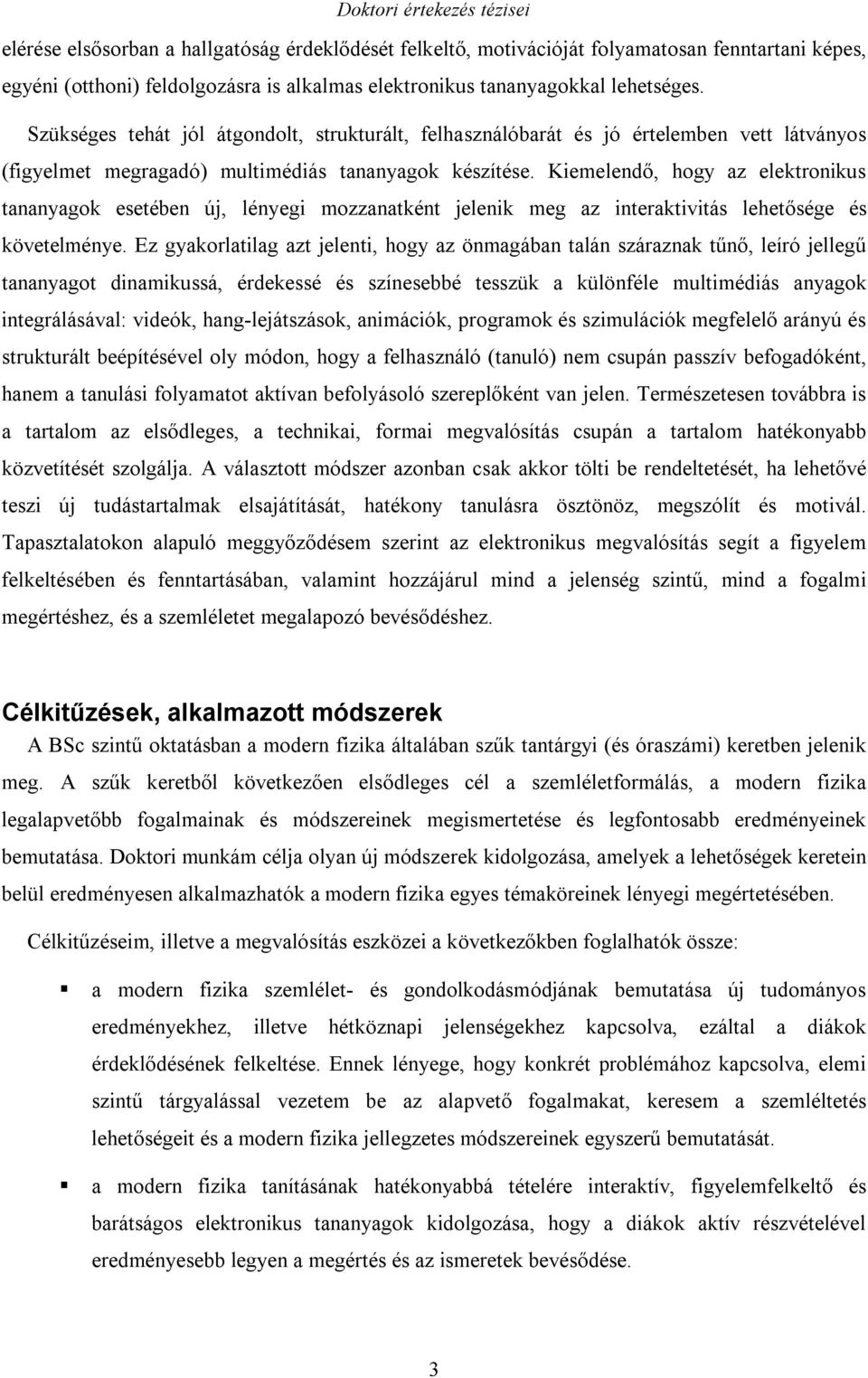 Doktori értekezés tézisei

elérése elsősorban a hallgatóság érdeklődését felkeltő, motivációját folyamatosan fenntartani képes, egyéni (otthoni) feldolgozásra is alkalmas elektronikus tananyagokkal lehetséges.

Szükséges tehát jól átgondolt, strukturált, felhasználóbarát és jó értelemben vett látványos (figyelmet megragadó) multimédiás tananyagok készítése. Kiemelendő, hogy az elektronikus tananyagok esetében új, lényegi mozzanatként jelenik meg az interaktivitás lehetősége és követelménye. Ez gyakorlatilag azt jelenti, hogy az önmagában talán száraznak tűnő, leíró jellegű tananyagot dinamikussá, érdekessé és színesebbé tesszük a különféle multimédiás anyagok integrálásával: videók, hang-lejátszások, animációk, programok és szimulációk megfelelő arányú és strukturált beépítésével oly módon, hogy a felhasználó (tanuló) nem csupán passzív befogadóként, hanem a tanulási folyamatot aktívan befolyásoló szereplőként van jelen. Természetesen továbbra is a tartalom az elsődleges, a technikai, formai megvalósítás csupán a tartalom hatékonyabb közvetítését szolgálja. A választott módszer azonban csak akkor tölti be rendeltetését, ha lehetővé teszi új tudástartalmak elsajátítását, hatékony tanulásra ösztönöz, megszólít és motivál. Tapasztalatokon alapuló meggyőződésem szerint az elektronikus megvalósítás segít a figyelem felkeltésében és fenntartásában, valamint hozzájárul mind a jelenség szintű, mind a fogalmi megértéshez, és a szemléletet megalapozó bevésődéshez.

Célkitűzések, alkalmazott módszerek

A BSc szintű oktatásban a modern fizika általában szűk tantárgyi (és óraszámi) keretben jelenik meg. A szűk keretből következően elsődleges cél a szemléletformálás, a modern fizika legalapvetőbb fogalmainak és módszereinek megismertetése és legfontosabb eredményeinek bemutatása. Doktori munkám célja olyan új módszerek kidolgozása, amelyek a lehetőségek keretein belül eredményesen alkalmazhatók a modern fizika egyes témaköreinek lényegi megértetésében.

Célkitűzéseim, illetve a megvalósítás eszközei a következőkben foglalhatók össze:

▪ a modern fizika szemlélet- és gondolkodásmódjának bemutatása új tudományos eredményekhez, illetve hétköznapi jelenségekhez kapcsolva, ezáltal a diákok érdeklődésének felkeltése. Ennek lényege, hogy konkrét problémához kapcsolva, elemi szintű tárgyalással vezetem be az alapvető fogalmakat, keresem a szemléltetés lehetőségeit és a modern fizika jellegzetes módszereinek egyszerű bemutatását.

▪ a modern fizika tanításának hatékonyabbá tételére interaktív, figyelemfelkeltő és barátságos elektronikus tananyagok kidolgozása, hogy a diákok aktív részvételével eredményesebb legyen a megértés és az ismeretek bevésődése.

3